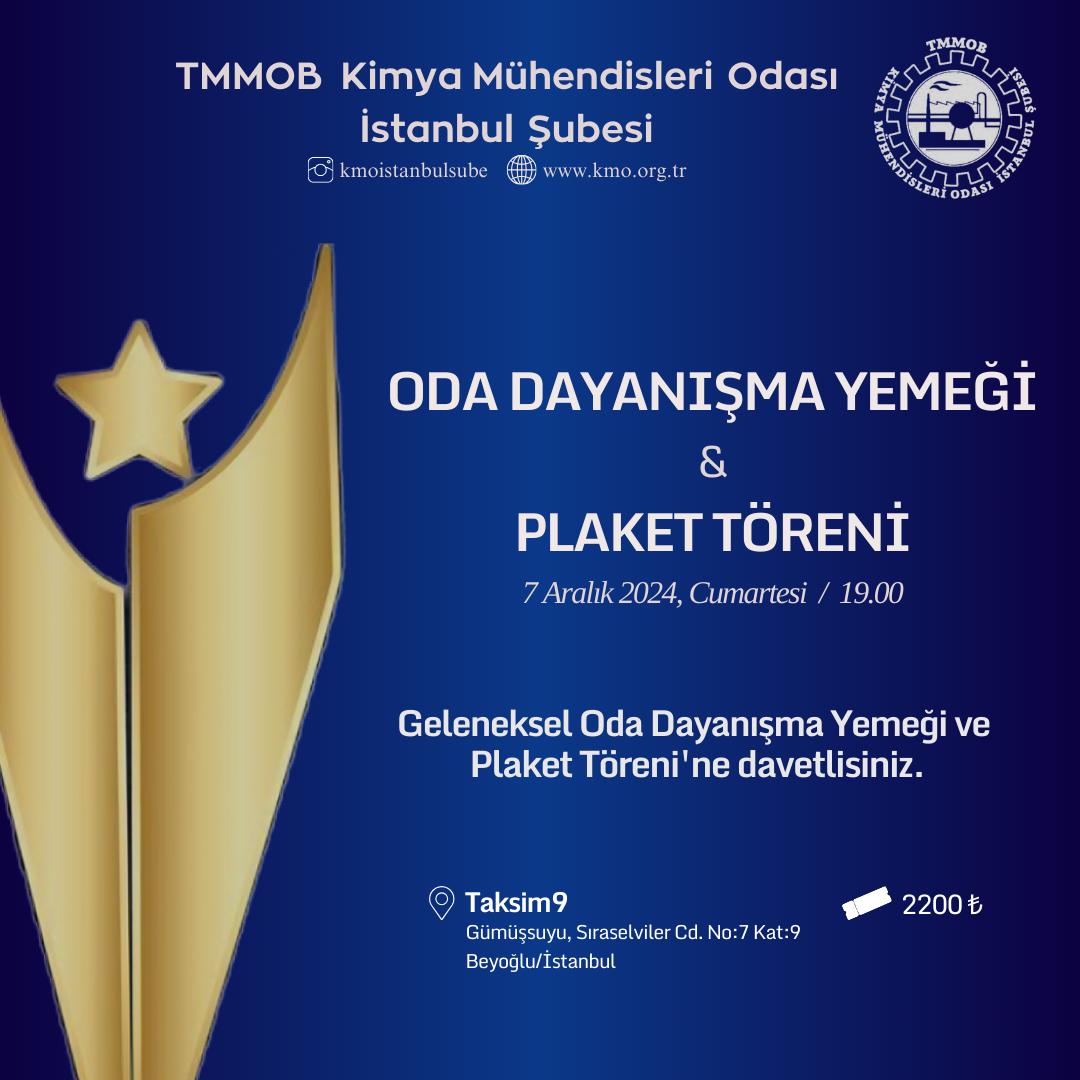 TMMOB Kimya Mühendisleri Odası
İstanbul Şubesi

kmoistanbulsube www.kmo.org.tr

TMMOB
KİMYA MÜHENDİSLERİ ODASI İSTANBUL ŞUBESİ

ODA DAYANIŞMA YEMEĞİ
&
PLAKET TÖRENİ

7 Aralık 2024, Cumartesi / 19.00

Geleneksel Oda Dayanışma Yemeği ve Plaket Töreni'ne davetlisiniz.

Taksim9
Gümüşsuyu, Sıraselviler Cd. No:7 Kat:9
Beyoğlu/İstanbul

2200 ₺